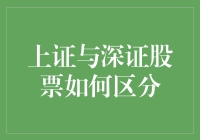 上证与深证股票如何区分